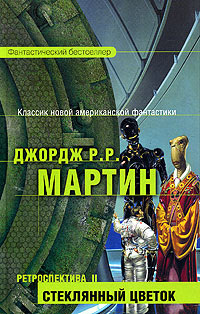 Фантастический бестселлер

Классик новой американской фантастики

ДЖОРДЖ Р.Р.
МАРТИН

РЕТРОСПЕКТИВА II
СТЕКЛЯННЫЙ ЦВЕТОК